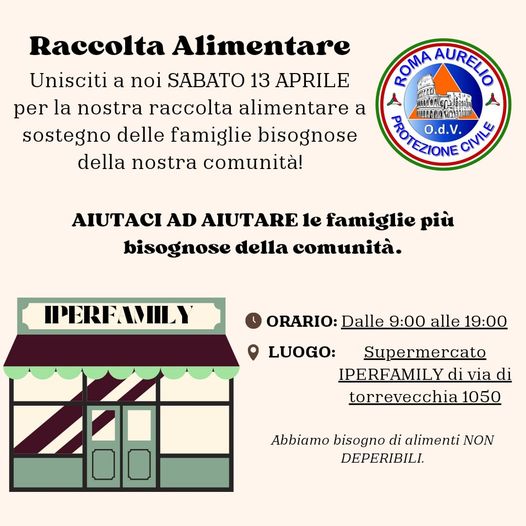 Raccolta Alimentare

Unisciti a noi SABATO 13 APRILE per la nostra raccolta alimentare a sostegno delle famiglie bisognose della nostra comunità!

ROMA AURELIO
O.d.V.
PROTEZIONE CIVILE

AIUTACI AD AIUTARE le famiglie più bisognose della comunità.

IPERFAMILY

ORARIO: Dalle 9:00 alle 19:00

LUOGO: Supermercato IPERFAMILY di via di torrevecchia 1050

Abbiamo bisogno di alimenti NON DEPERIBILI.